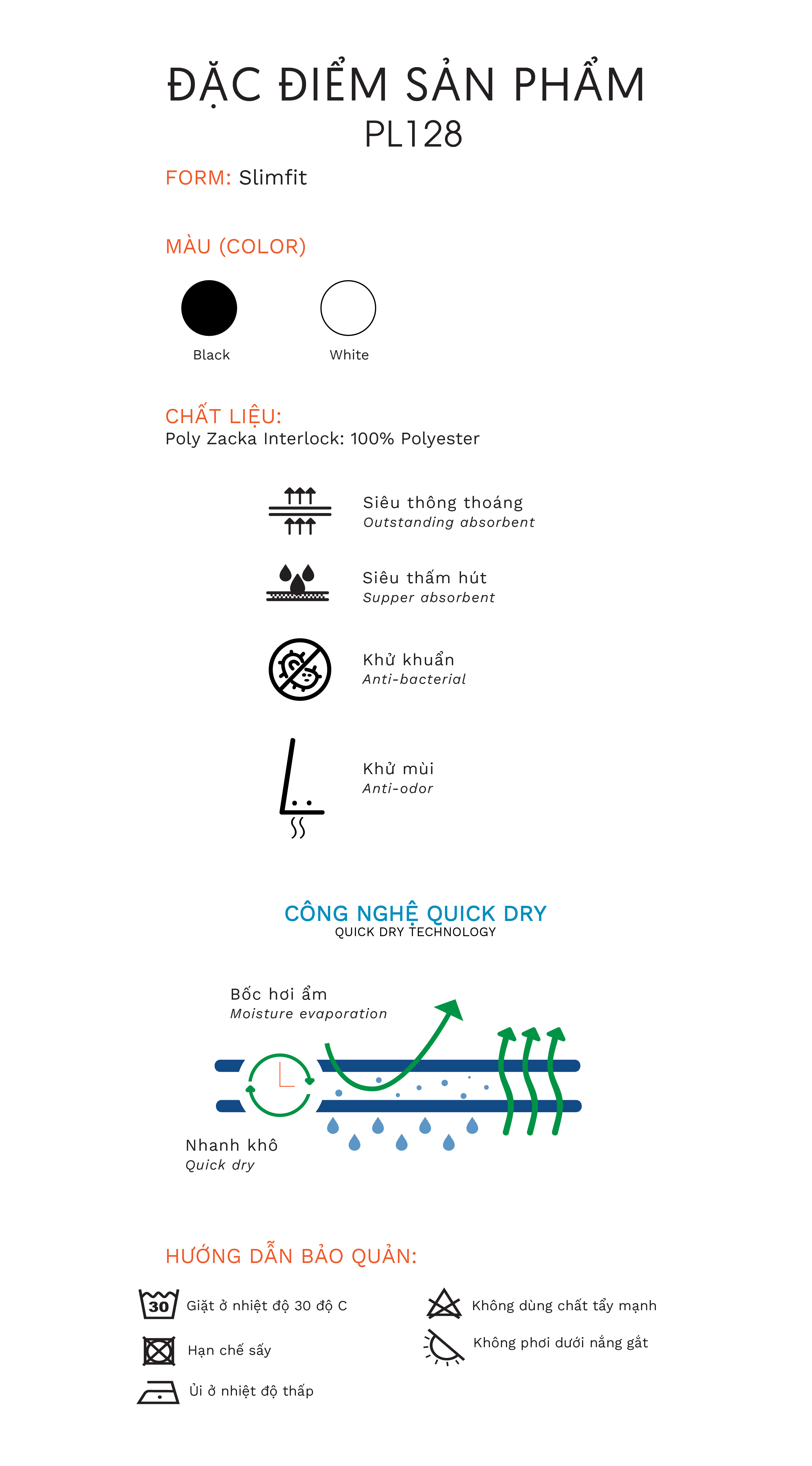 ĐẶC ĐIỂM SẢN PHẨM
PL128

FORM: Slimfit

MÀU (COLOR)

Black

White

CHẤT LIỆU:
Poly Zacka Interlock: 100% Polyester

Siêu thông thoáng
Outstanding absorbent

Siêu thấm hút
Supper absorbent

Khử khuẩn
Anti-bacterial

Khử mùi
Anti-odor

CÔNG NGHỆ QUICK DRY
QUICK DRY TECHNOLOGY

Bốc hơi ẩm
Moisture evaporation

Nhanh khô
Quick dry

HƯỚNG DẪN BẢO QUẢN:

30 Giặt ở nhiệt độ 30 độ C

Hạn chế sấy

Ủi ở nhiệt độ thấp

Không dùng chất tẩy mạnh

Không phơi dưới nắng gắt